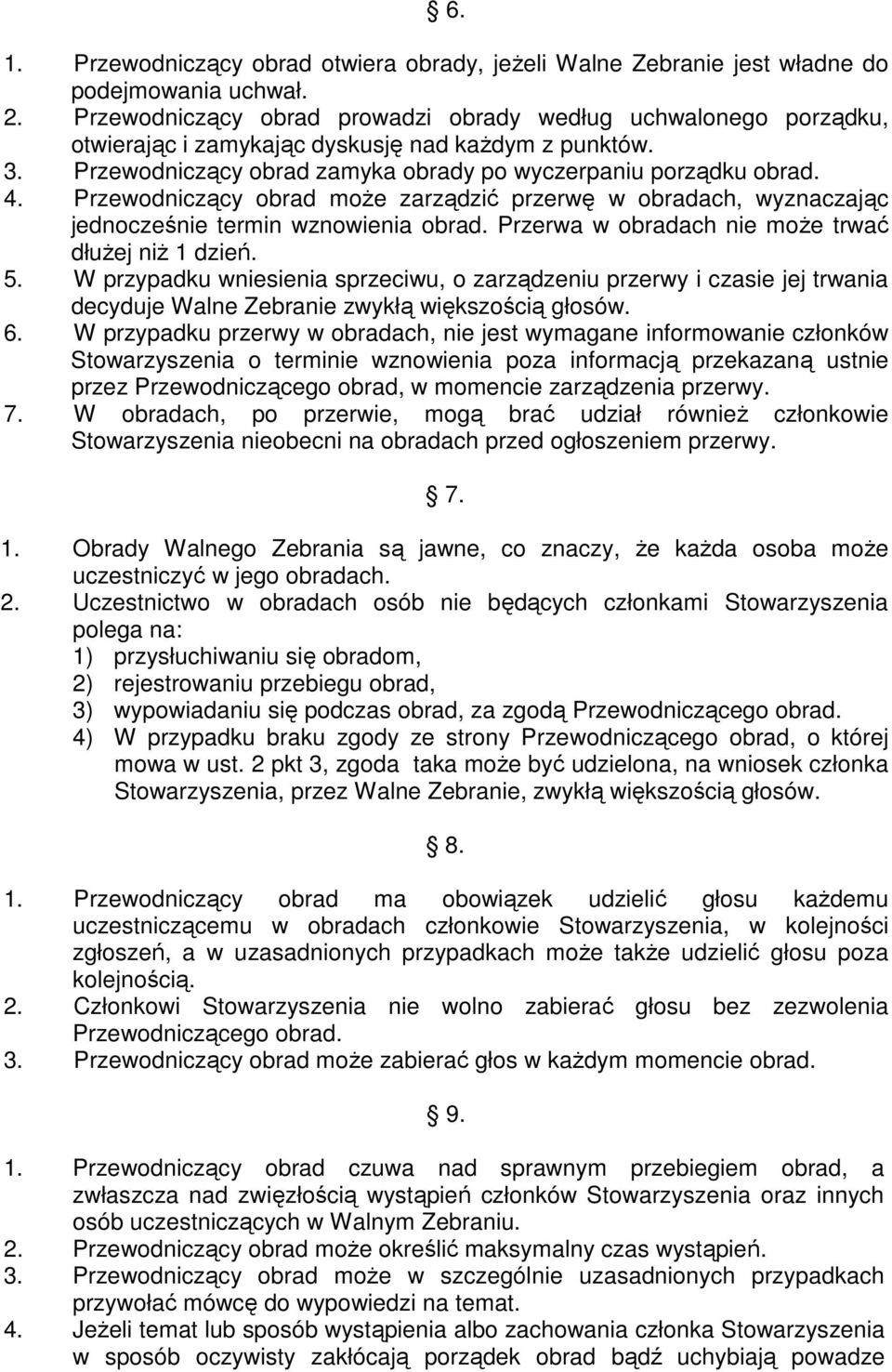 § 6.

1. Przewodniczący obrad otwiera obrady, jeżeli Walne Zebranie jest władne do podejmowania uchwał.
2. Przewodniczący obrad prowadzi obrady według uchwalonego porządku, otwierając i zamykając dyskusję nad każdym z punktów.
3. Przewodniczący obrad zamyka obrady po wyczerpaniu porządku obrad.
4. Przewodniczący obrad może zarządzić przerwę w obradach, wyznaczając jednocześnie termin wznowienia obrad. Przerwa w obradach nie może trwać dłużej niż 1 dzień.
5. W przypadku wniesienia sprzeciwu, o zarządzeniu przerwy i czasie jej trwania decyduje Walne Zebranie zwykłą większością głosów.
6. W przypadku przerwy w obradach, nie jest wymagane informowanie członków Stowarzyszenia o terminie wznowienia poza informacją przekazaną ustnie przez Przewodniczącego obrad, w momencie zarządzenia przerwy.
7. W obradach, po przerwie, mogą brać udział również członkowie Stowarzyszenia nieobecni na obradach przed ogłoszeniem przerwy.

§ 7.

1. Obrady Walnego Zebrania są jawne, co znaczy, że każda osoba może uczestniczyć w jego obradach.
2. Uczestnictwo w obradach osób nie będących członkami Stowarzyszenia polega na:
1) przysłuchiwaniu się obradom,
2) rejestrowaniu przebiegu obrad,
3) wypowiadaniu się podczas obrad, za zgodą Przewodniczącego obrad.
4) W przypadku braku zgody ze strony Przewodniczącego obrad, o której mowa w ust. 2 pkt 3, zgoda taka może być udzielona, na wniosek członka Stowarzyszenia, przez Walne Zebranie, zwykłą większością głosów.

§ 8.

1. Przewodniczący obrad ma obowiązek udzielić głosu każdemu uczestniczącemu w obradach członkowie Stowarzyszenia, w kolejności zgłoszeń, a w uzasadnionych przypadkach może także udzielić głosu poza kolejnością.
2. Członkowi Stowarzyszenia nie wolno zabierać głosu bez zezwolenia Przewodniczącego obrad.
3. Przewodniczący obrad może zabierać głos w każdym momencie obrad.

§ 9.

1. Przewodniczący obrad czuwa nad sprawnym przebiegiem obrad, a zwłaszcza nad zwięzłością wystąpień członków Stowarzyszenia oraz innych osób uczestniczących w Walnym Zebraniu.
2. Przewodniczący obrad może określić maksymalny czas wystąpień.
3. Przewodniczący obrad może w szczególnie uzasadnionych przypadkach przywołać mówcę do wypowiedzi na temat.
4. Jeżeli temat lub sposób wystąpienia albo zachowania członka Stowarzyszenia w sposób oczywisty zakłócają porządek obrad bądź uchybiają powadze